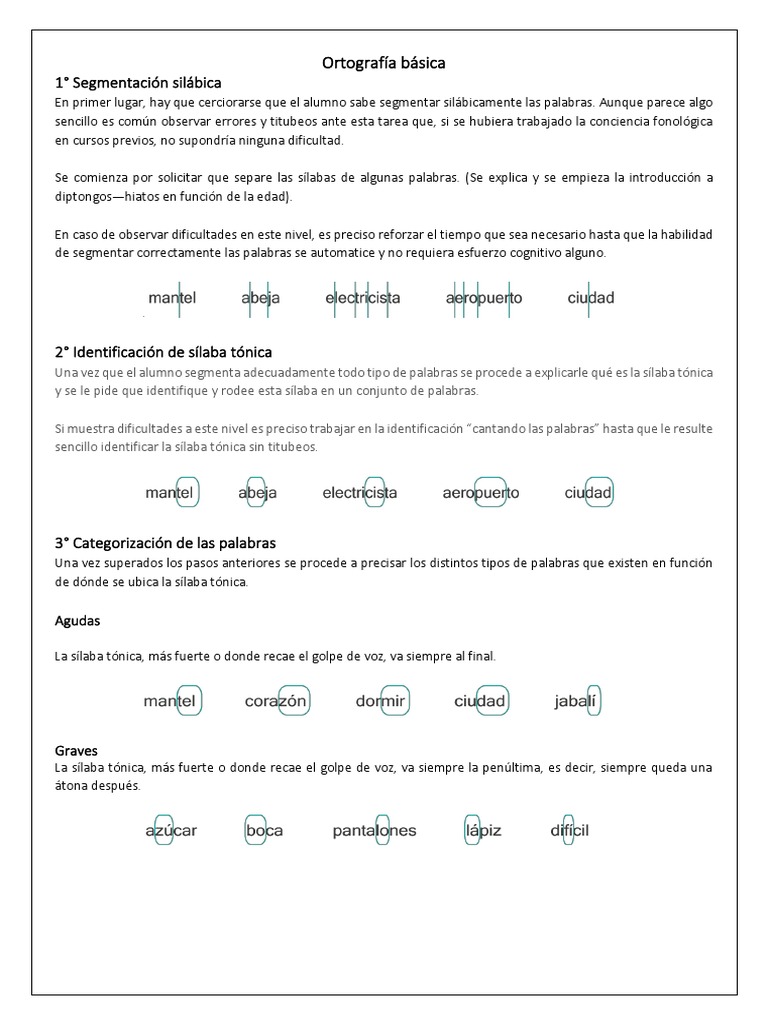 Ortografía básica

1° Segmentación silábica

En primer lugar, hay que cerciorarse que el alumno sabe segmentar silábicamente las palabras. Aunque parece algo sencillo es común observar errores y titubeos ante esta tarea que, si se hubiera trabajado la conciencia fonológica en cursos previos, no supondría ninguna dificultad.

Se comienza por solicitar que separe las sílabas de algunas palabras. (Se explica y se empieza la introducción a diptongos—hiatos en función de la edad).

En caso de observar dificultades en este nivel, es preciso reforzar el tiempo que sea necesario hasta que la habilidad de segmentar correctamente las palabras se automatice y no requiera esfuerzo cognitivo alguno.

mantel abeja electricista aeropuerto ciudad

2° Identificación de sílaba tónica

Una vez que el alumno segmenta adecuadamente todo tipo de palabras se procede a explicarle qué es la sílaba tónica y se le pide que identifique y rodee esta sílaba en un conjunto de palabras.

Si muestra dificultades a este nivel es preciso trabajar en la identificación "cantando las palabras" hasta que le resulte sencillo identificar la sílaba tónica sin titubeos.

mantel abeja electricista aeropuerto ciudad

3° Categorización de las palabras

Una vez superados los pasos anteriores se procede a precisar los distintos tipos de palabras que existen en función de dónde se ubica la sílaba tónica.

Agudas

La sílaba tónica, más fuerte o donde recae el golpe de voz, va siempre al final.

mantel corazón dormir ciudad jabalí

Graves

La sílaba tónica, más fuerte o donde recae el golpe de voz, va siempre la penúltima, es decir, siempre queda una átona después.

azúcar boca pantalones lápiz difícil